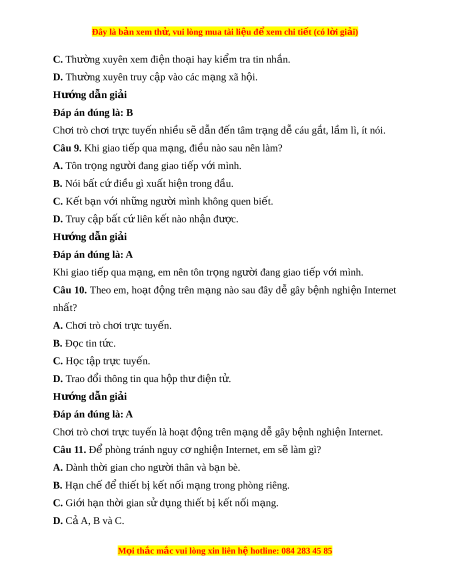 Đây là bản xem thử, vui lòng mua tài liệu để xem chi tiết (có lời giải)

C. Thường xuyên xem điện thoại hay kiểm tra tin nhắn.

D. Thường xuyên truy cập vào các mạng xã hội.

Hướng dẫn giải

Đáp án đúng là: B

Chơi trò chơi trực tuyến nhiều sẽ dẫn đến tâm trạng dễ cáu gắt, lầm lì, ít nói.

Câu 9. Khi giao tiếp qua mạng, điều nào sau nên làm?

A. Tôn trọng người đang giao tiếp với mình.

B. Nói bất cứ điều gì xuất hiện trong đầu.

C. Kết bạn với những người mình không quen biết.

D. Truy cập bất cứ liên kết nào nhận được.

Hướng dẫn giải

Đáp án đúng là: A

Khi giao tiếp qua mạng, em nên tôn trọng người đang giao tiếp với mình.

Câu 10. Theo em, hoạt động trên mạng nào sau đây dễ gây bệnh nghiện Internet nhất?

A. Chơi trò chơi trực tuyến.

B. Đọc tin tức.

C. Học tập trực tuyến.

D. Trao đổi thông tin qua hộp thư điện tử.

Hướng dẫn giải

Đáp án đúng là: A

Chơi trò chơi trực tuyến là hoạt động trên mạng dễ gây bệnh nghiện Internet.

Câu 11. Để phòng tránh nguy cơ nghiện Internet, em sẽ làm gì?

A. Dành thời gian cho người thân và bạn bè.

B. Hạn chế để thiết bị kết nối mạng trong phòng riêng.

C. Giới hạn thời gian sử dụng thiết bị kết nối mạng.

D. Cả A, B và C.

Mọi thắc mắc vui lòng xin liên hệ hotline: 084 283 45 85